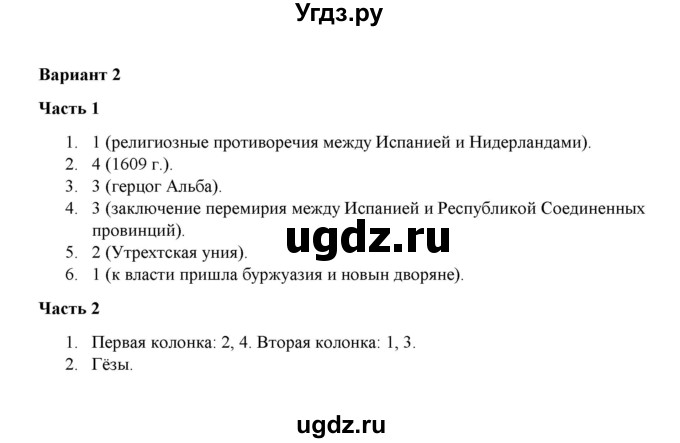 Угдз.ру

Вариант 2

Часть 1

1. 1 (религиозные противоречия между Испанией и Нидерландами).
2. 4 (1609 г.).
3. 3 (герцог Альба).
4. 3 (заключение перемирия между Испанией и Республикой Соединенных провинций).
5. 2 (Утрехтская уния).
6. 1 (к власти пришла буржуазия и новын дворяне).

ugdz.ru

Часть 2

1. Первая колонка: 2, 4. Вторая колонка: 1, 3.
2. Гёзы.

ugdz.ru